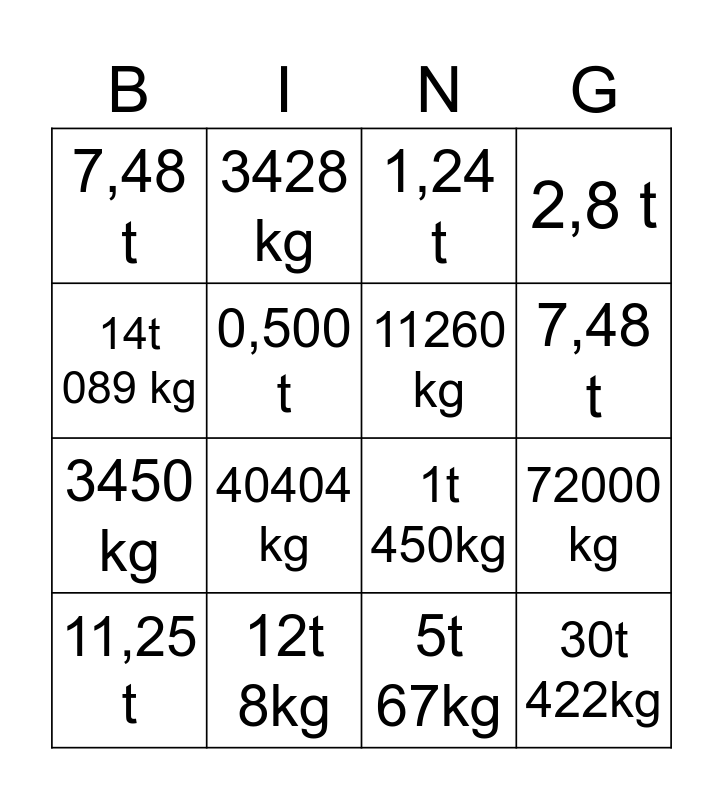 | B | I | N | G |
|---|---|---|---|
| 7,48 t | 3428 kg | 1,24 t | 2,8 t |
| 14t 089 kg | 0,500 t | 11260 kg | 7,48 t |
| 3450 kg | 40404 kg | 1t 450kg | 72000 kg |
| 11,25 t | 12t 8kg | 5t 67kg | 30t 422kg |